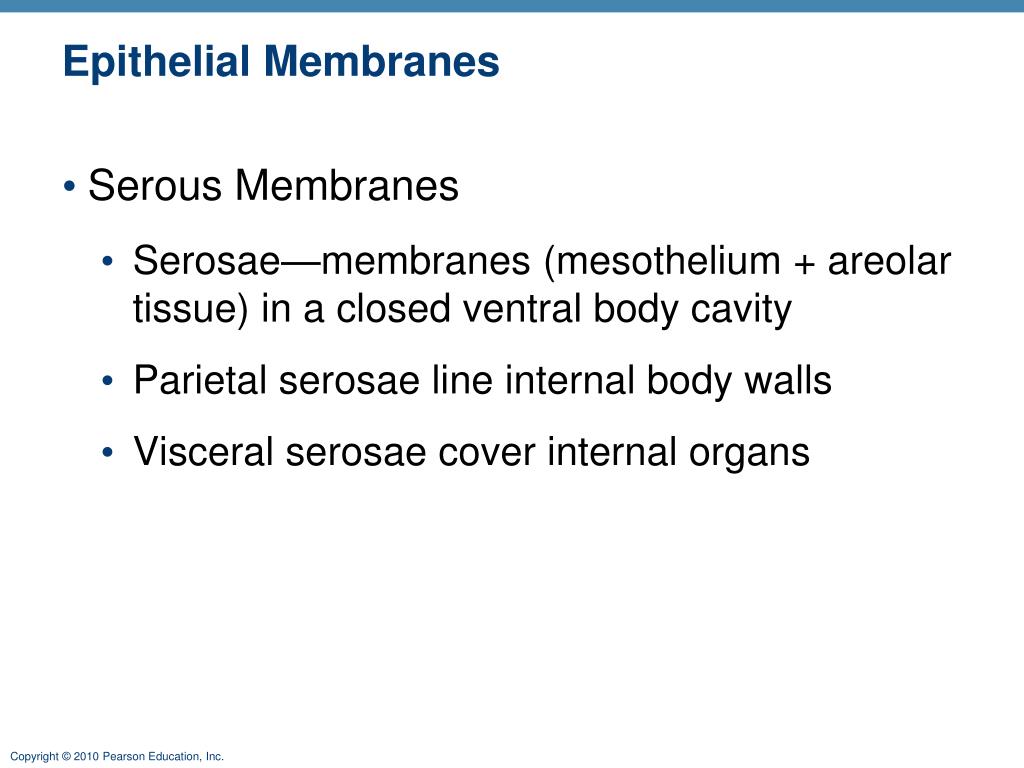 Epithelial Membranes

• Serous Membranes
• Serosae—membranes (mesothelium + areolar tissue) in a closed ventral body cavity
• Parietal serosae line internal body walls
• Visceral serosae cover internal organs

Copyright © 2010 Pearson Education, Inc.